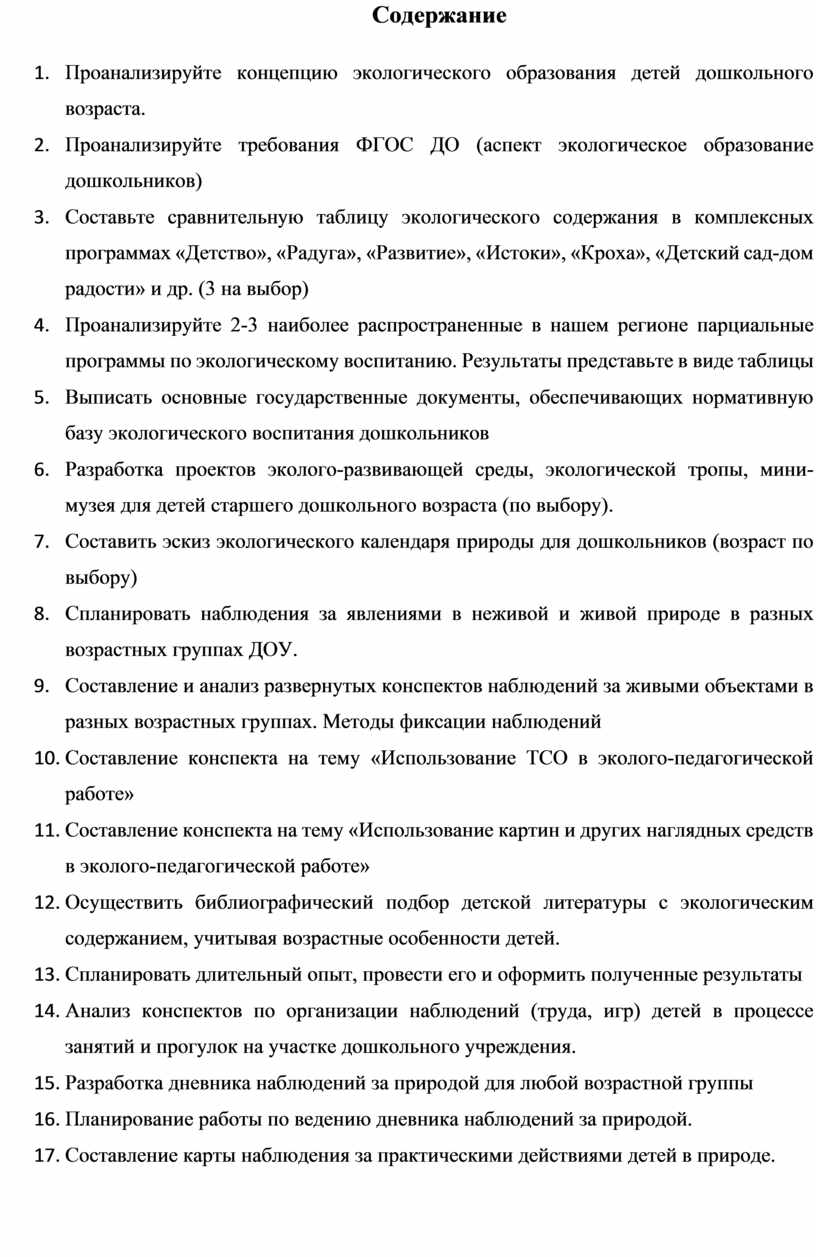 Содержание

1. Проанализируйте концепцию экологического образования детей дошкольного возраста.
2. Проанализируйте требования ФГОС ДО (аспект экологическое образование дошкольников)
3. Составьте сравнительную таблицу экологического содержания в комплексных программах «Детство», «Радуга», «Развитие», «Истоки», «Кроха», «Детский сад-дом радости» и др. (3 на выбор)
4. Проанализируйте 2-3 наиболее распространенные в нашем регионе парциальные программы по экологическому воспитанию. Результаты представьте в виде таблицы
5. Выписать основные государственные документы, обеспечивающих нормативную базу экологического воспитания дошкольников
6. Разработка проектов эколого-развивающей среды, экологической тропы, мини-музея для детей старшего дошкольного возраста (по выбору).
7. Составить эскиз экологического календаря природы для дошкольников (возраст по выбору)
8. Спланировать наблюдения за явлениями в неживой и живой природе в разных возрастных группах ДОУ.
9. Составление и анализ развернутых конспектов наблюдений за живыми объектами в разных возрастных группах. Методы фиксации наблюдений
10. Составление конспекта на тему «Использование ТСО в эколого-педагогической работе»
11. Составление конспекта на тему «Использование картин и других наглядных средств в эколого-педагогической работе»
12. Осуществить библиографический подбор детской литературы с экологическим содержанием, учитывая возрастные особенности детей.
13. Спланировать длительный опыт, провести его и оформить полученные результаты
14. Анализ конспектов по организации наблюдений (труда, игр) детей в процессе занятий и прогулок на участке дошкольного учреждения.
15. Разработка дневника наблюдений за природой для любой возрастной группы
16. Планирование работы по ведению дневника наблюдений за природой.
17. Составление карты наблюдения за практическими действиями детей в природе.